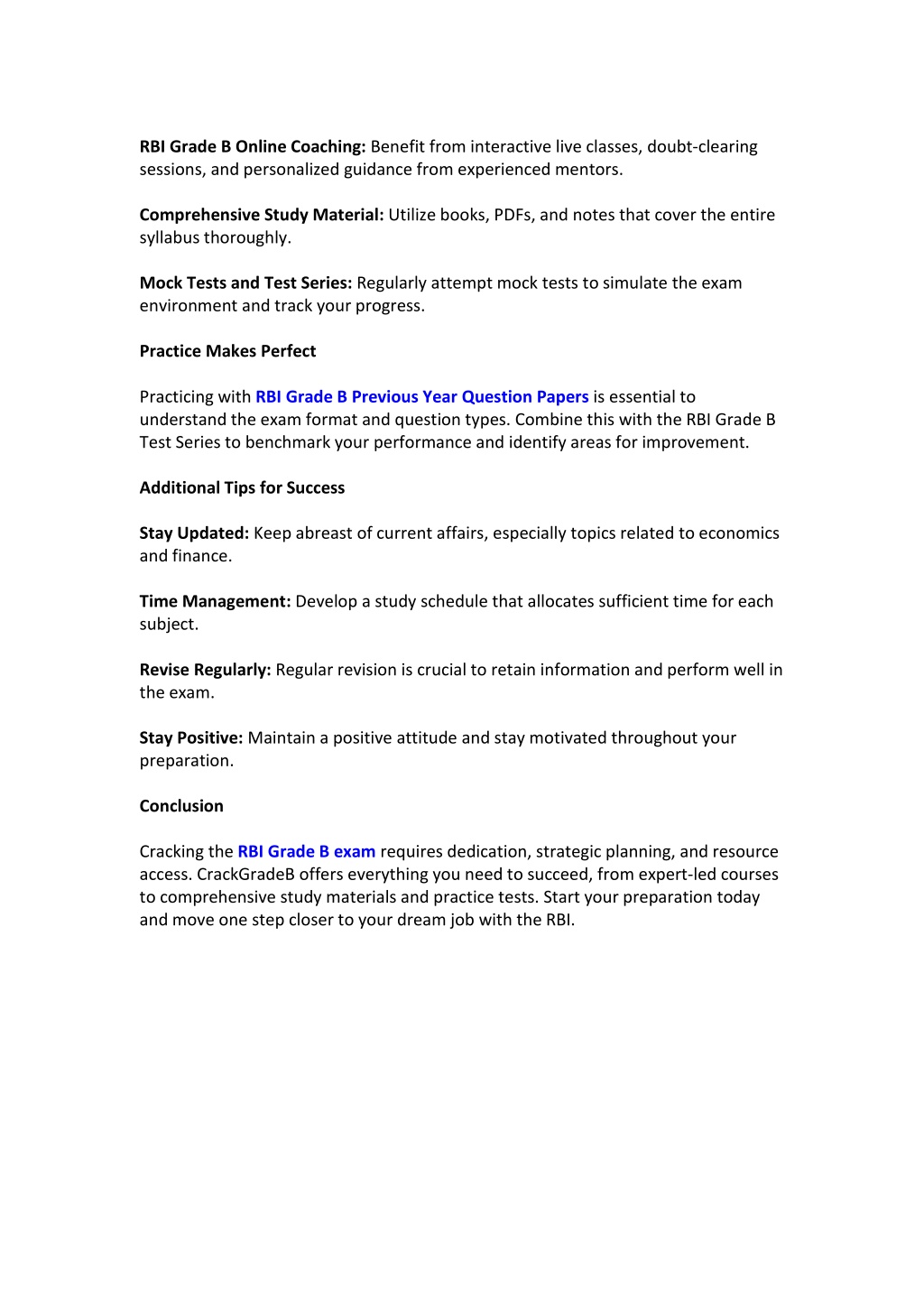 RBI Grade B Online Coaching: Benefit from interactive live classes, doubt-clearing sessions, and personalized guidance from experienced mentors.

Comprehensive Study Material: Utilize books, PDFs, and notes that cover the entire syllabus thoroughly.

Mock Tests and Test Series: Regularly attempt mock tests to simulate the exam environment and track your progress.

Practice Makes Perfect

Practicing with RBI Grade B Previous Year Question Papers is essential to understand the exam format and question types. Combine this with the RBI Grade B Test Series to benchmark your performance and identify areas for improvement.

Additional Tips for Success

Stay Updated: Keep abreast of current affairs, especially topics related to economics and finance.

Time Management: Develop a study schedule that allocates sufficient time for each subject.

Revise Regularly: Regular revision is crucial to retain information and perform well in the exam.

Stay Positive: Maintain a positive attitude and stay motivated throughout your preparation.

Conclusion

Cracking the RBI Grade B exam requires dedication, strategic planning, and resource access. CrackGradeB offers everything you need to succeed, from expert-led courses to comprehensive study materials and practice tests. Start your preparation today and move one step closer to your dream job with the RBI.